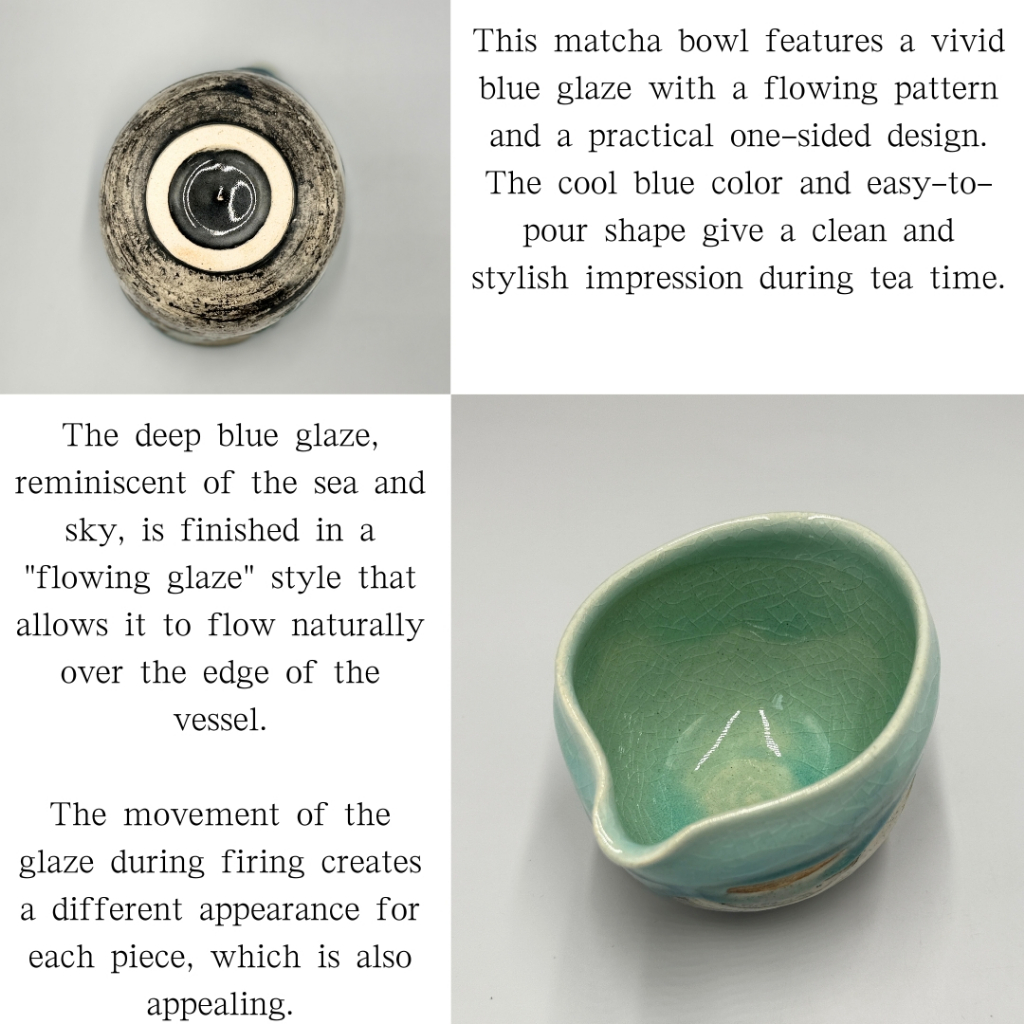 This matcha bowl features a vivid blue glaze with a flowing pattern and a practical one-sided design. The cool blue color and easy-to-pour shape give a clean and stylish impression during tea time.

The deep blue glaze, reminiscent of the sea and sky, is finished in a "flowing glaze" style that allows it to flow naturally over the edge of the vessel.

The movement of the glaze during firing creates a different appearance for each piece, which is also appealing.